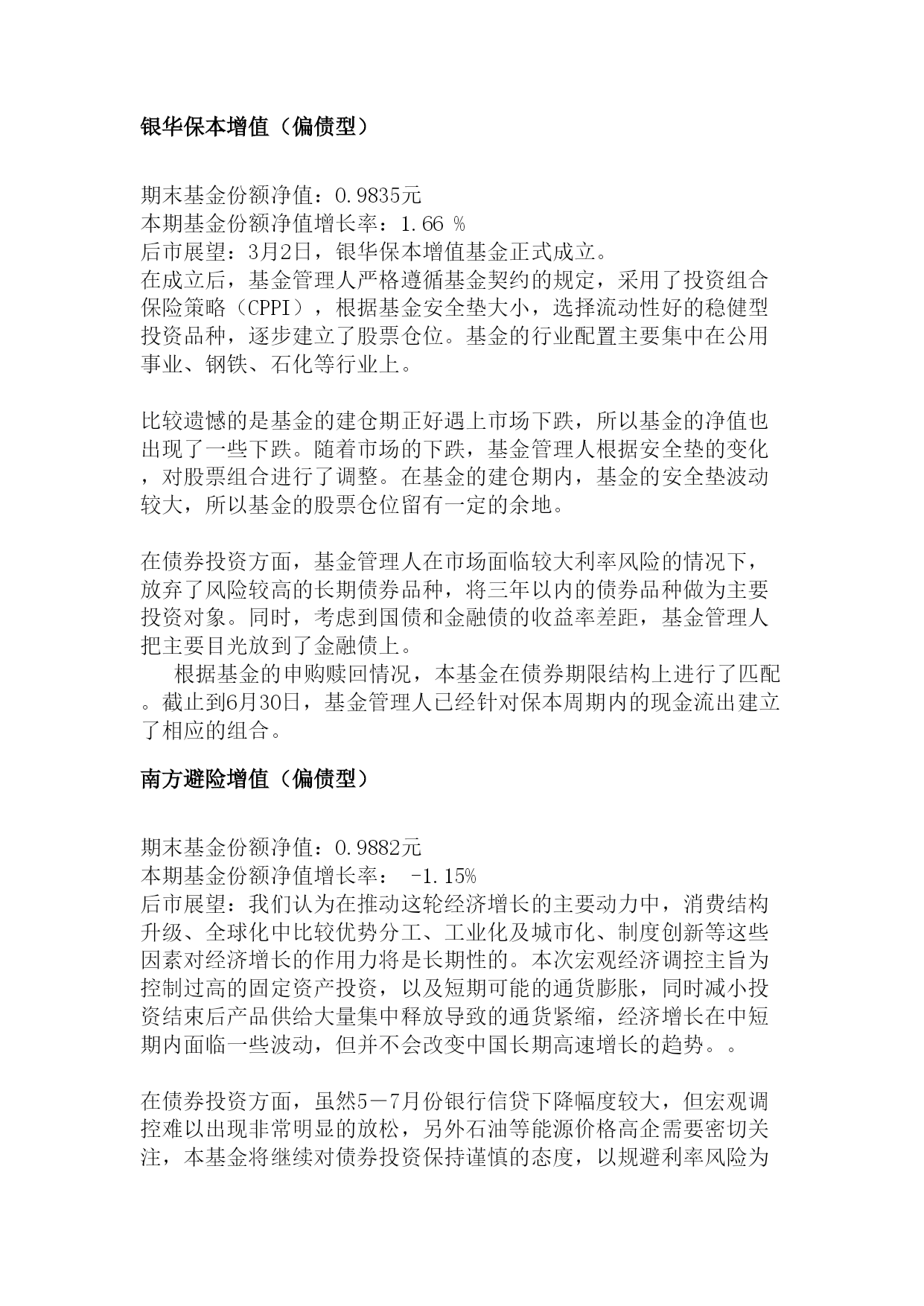 银华保本增值（偏债型）

期末基金份额净值：0.9835元
本期基金份额净值增长率：1.66 %
后市展望：3月2日，银华保本增值基金正式成立。
在成立后，基金管理人严格遵循基金契约的规定，采用了投资组合保险策略（CPPI），根据基金安全垫大小，选择流动性好的稳健型投资品种，逐步建立了股票仓位。基金的行业配置主要集中在公用事业、钢铁、石化等行业上。

比较遗憾的是基金的建仓期正好遇上市场下跌，所以基金的净值也出现了一些下跌。随着市场的下跌，基金管理人根据安全垫的变化，对股票组合进行了调整。在基金的建仓期内，基金的安全垫波动较大，所以基金的股票仓位留有一定的余地。

在债券投资方面，基金管理人在市场面临较大利率风险的情况下，放弃了风险较高的长期债券品种，将三年以内的债券品种做为主要投资对象。同时，考虑到国债和金融债的收益率差距，基金管理人把主要目光放到了金融债上。
根据基金的申购赎回情况，本基金在债券期限结构上进行了匹配。截止到6月30日，基金管理人已经针对保本周期内的现金流出建立了相应的组合。

南方避险增值（偏债型）

期末基金份额净值：0.9882元
本期基金份额净值增长率： -1.15%
后市展望：我们认为在推动这轮经济增长的主要动力中，消费结构升级、全球化中比较优势分工、工业化及城市化、制度创新等这些因素对经济增长的作用力将是长期性的。本次宏观经济调控主旨为控制过高的固定资产投资，以及短期可能的通货膨胀，同时减小投资结束后产品供给大量集中释放导致的通货紧缩，经济增长在中短期内面临一些波动，但并不会改变中国长期高速增长的趋势。。

在债券投资方面，虽然5－7月份银行信贷下降幅度较大，但宏观调控难以出现非常明显的放松，另外石油等能源价格高企需要密切关注，本基金将继续对债券投资保持谨慎的态度，以规避利率风险为